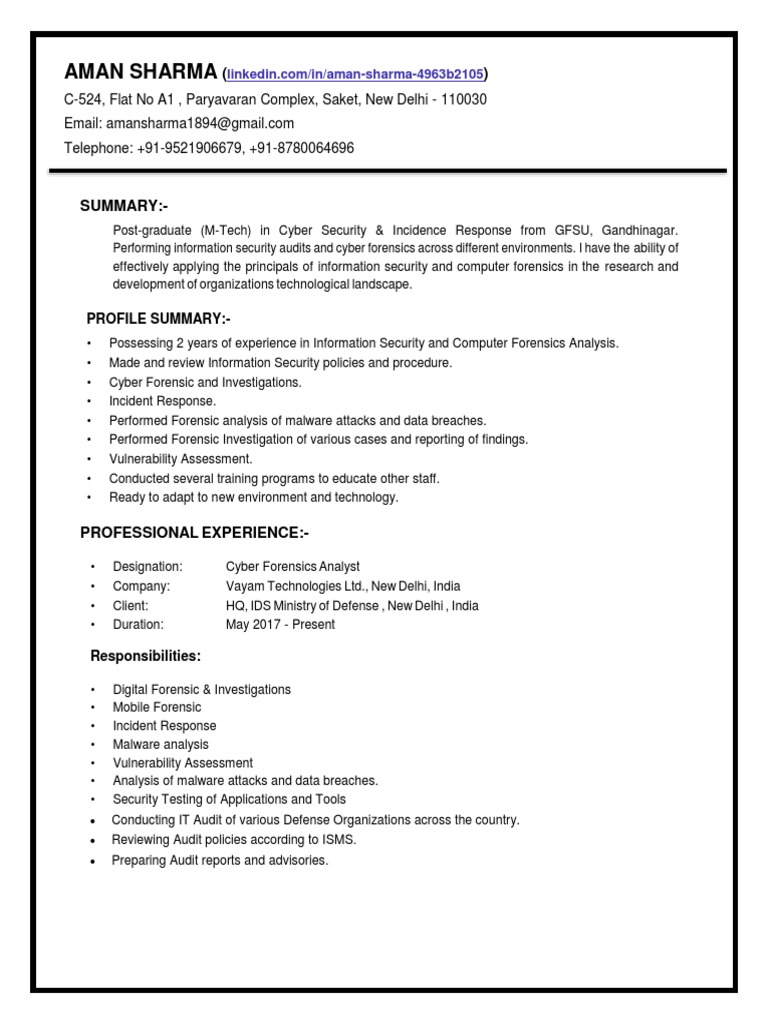 AMAN SHARMA (linkedin.com/in/aman-sharma-4963b2105)
C-524, Flat No A1 , Paryavaran Complex, Saket, New Delhi - 110030
Email: amansharma1894@gmail.com
Telephone: +91-9521906679, +91-8780064696

SUMMARY:-

Post-graduate (M-Tech) in Cyber Security & Incidence Response from GFSU, Gandhinagar. Performing information security audits and cyber forensics across different environments. I have the ability of effectively applying the principals of information security and computer forensics in the research and development of organizations technological landscape.

PROFILE SUMMARY:-

• Possessing 2 years of experience in Information Security and Computer Forensics Analysis.
• Made and review Information Security policies and procedure.
• Cyber Forensic and Investigations.
• Incident Response.
• Performed Forensic analysis of malware attacks and data breaches.
• Performed Forensic Investigation of various cases and reporting of findings.
• Vulnerability Assessment.
• Conducted several training programs to educate other staff.
• Ready to adapt to new environment and technology.

PROFESSIONAL EXPERIENCE:-

• Designation: Cyber Forensics Analyst
• Company: Vayam Technologies Ltd., New Delhi, India
• Client: HQ, IDS Ministry of Defense , New Delhi , India
• Duration: May 2017 - Present

Responsibilities:

• Digital Forensic & Investigations
• Mobile Forensic
• Incident Response
• Malware analysis
• Vulnerability Assessment
• Analysis of malware attacks and data breaches.
• Security Testing of Applications and Tools
• Conducting IT Audit of various Defense Organizations across the country.
• Reviewing Audit policies according to ISMS.
• Preparing Audit reports and advisories.